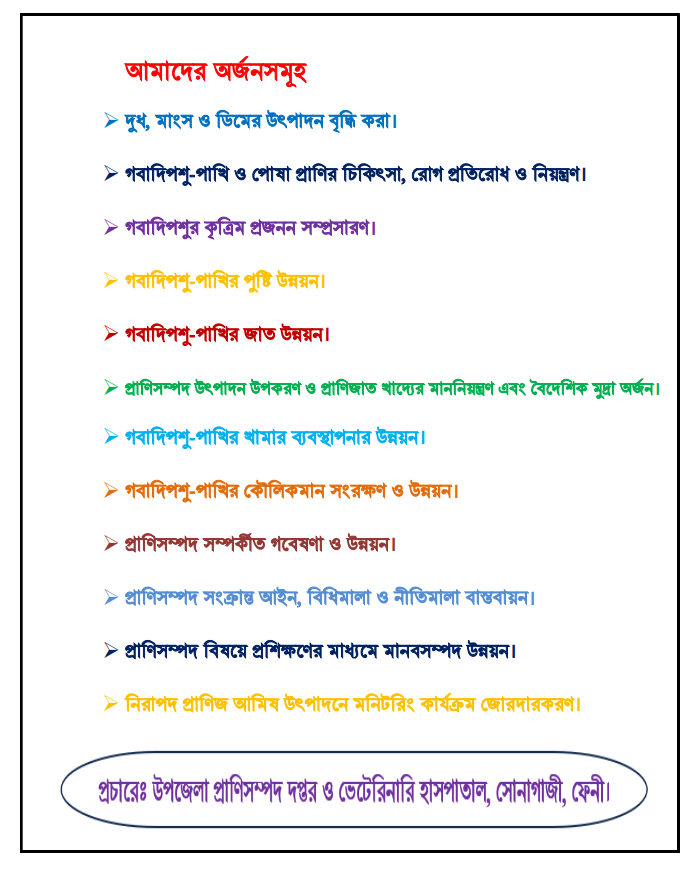 আমাদের অর্জনসমূহ

➢ দুধ, মাংস ও ডিমের উৎপাদন বৃদ্ধি করা।

➢ গবাদিপশু-পাখি ও পোষা প্রাণির চিকিৎসা, রোগ প্রতিরোধ ও নিয়ন্ত্রণ।

➢ গবাদিপশুর কৃত্রিম প্রজনন সম্প্রসারণ।

➢ গবাদিপশু-পাখির পুষ্টি উন্নয়ন।

➢ গবাদিপশু-পাখির জাত উন্নয়ন।

➢ প্রাণিসম্পদ উৎপাদন উপকরণ ও প্রাণিজাত খাদ্যের মাননিয়ন্ত্রণ এবং বৈদেশিক মুদ্রা অর্জন।

➢ গবাদিপশু-পাখির খামার ব্যবস্থাপনার উন্নয়ন।

➢ গবাদিপশু-পাখির কৌলিকমান সংরক্ষণ ও উন্নয়ন।

➢ প্রাণিসম্পদ সম্পর্কীত গবেষণা ও উন্নয়ন।

➢ প্রাণিসম্পদ সংক্রান্ত আইন, বিধিমালা ও নীতিমালা বাস্তবায়ন।

➢ প্রাণিসম্পদ বিষয়ে প্রশিক্ষণের মাধ্যমে মানবসম্পদ উন্নয়ন।

➢ নিরাপদ প্রাণিজ আমিষ উৎপাদনে মনিটরিং কার্যক্রম জোরদারকরণ।

প্রচারেঃ উপজেলা প্রাণিসম্পদ দপ্তর ও ভেটেরিনারি হাসপাতাল, সোনাগাজী, ফেনী।